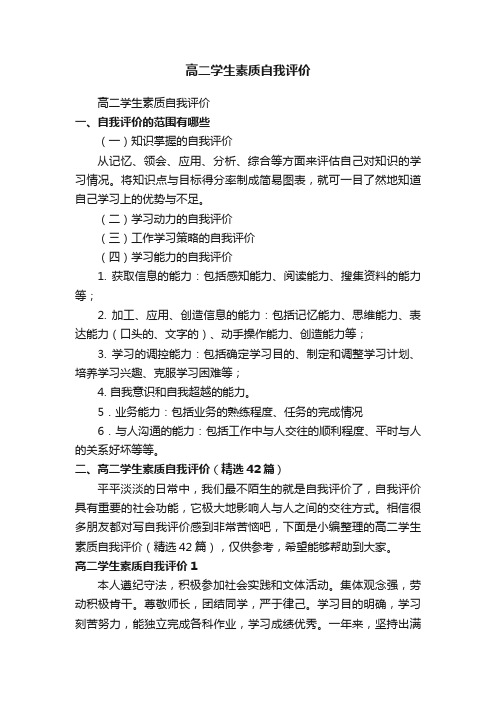 高二学生素质自我评价

高二学生素质自我评价

一、自我评价的范围有哪些

（一）知识掌握的自我评价

从记忆、领会、应用、分析、综合等方面来评估自己对知识的学习情况。将知识点与目标得分率制成简易图表，就可一目了然地知道自己学习上的优势与不足。

（二）学习动力的自我评价

（三）工作学习策略的自我评价

（四）学习能力的自我评价

1. 获取信息的能力：包括感知能力、阅读能力、搜集资料的能力等；

2. 加工、应用、创造信息的能力：包括记忆能力、思维能力、表达能力（口头的、文字的）、动手操作能力、创造能力等；

3. 学习的调控能力：包括确定学习目的、制定和调整学习计划、培养学习兴趣、克服学习困难等；

4. 自我意识和自我超越的能力。

5．业务能力：包括业务的熟练程度、任务的完成情况

6．与人沟通的能力：包括工作中与人交往的顺利程度、平时与人的关系好坏等等。

二、高二学生素质自我评价（精选42篇）

平平淡淡的日常中，我们最不陌生的就是自我评价了，自我评价具有重要的社会功能，它极大地影响人与人之间的交往方式。相信很多朋友都对写自我评价感到非常苦恼吧，下面是小编整理的高二学生素质自我评价（精选42篇），仅供参考，希望能够帮助到大家。

高二学生素质自我评价1

本人遵纪守法，积极参加社会实践和文体活动。集体观念强，劳动积极肯干。尊敬师长，团结同学，严于律己。学习目的明确，学习刻苦努力，能独立完成各科作业，学习成绩优秀。一年来，坚持出满